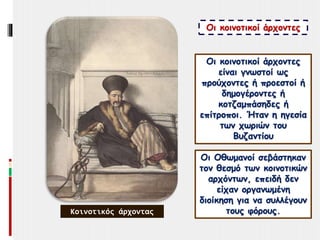 Οι κοινοτικοί άρχοντες

Οι κοινοτικοί άρχοντες είναι γνωστοί ως προύχοντες ή προεστοί ή δημογέροντες ή κοτζαμπάσηδες ή επίτροποι. Ήταν η ηγεσία των χωριών του Βυζαντίου

Οι Οθωμανοί σεβάστηκαν τον θεσμό των κοινοτικών αρχόντων, επειδή δεν είχαν οργανωμένη διοίκηση για να συλλέγουν τους φόρους.

Κοινοτικός άρχοντας